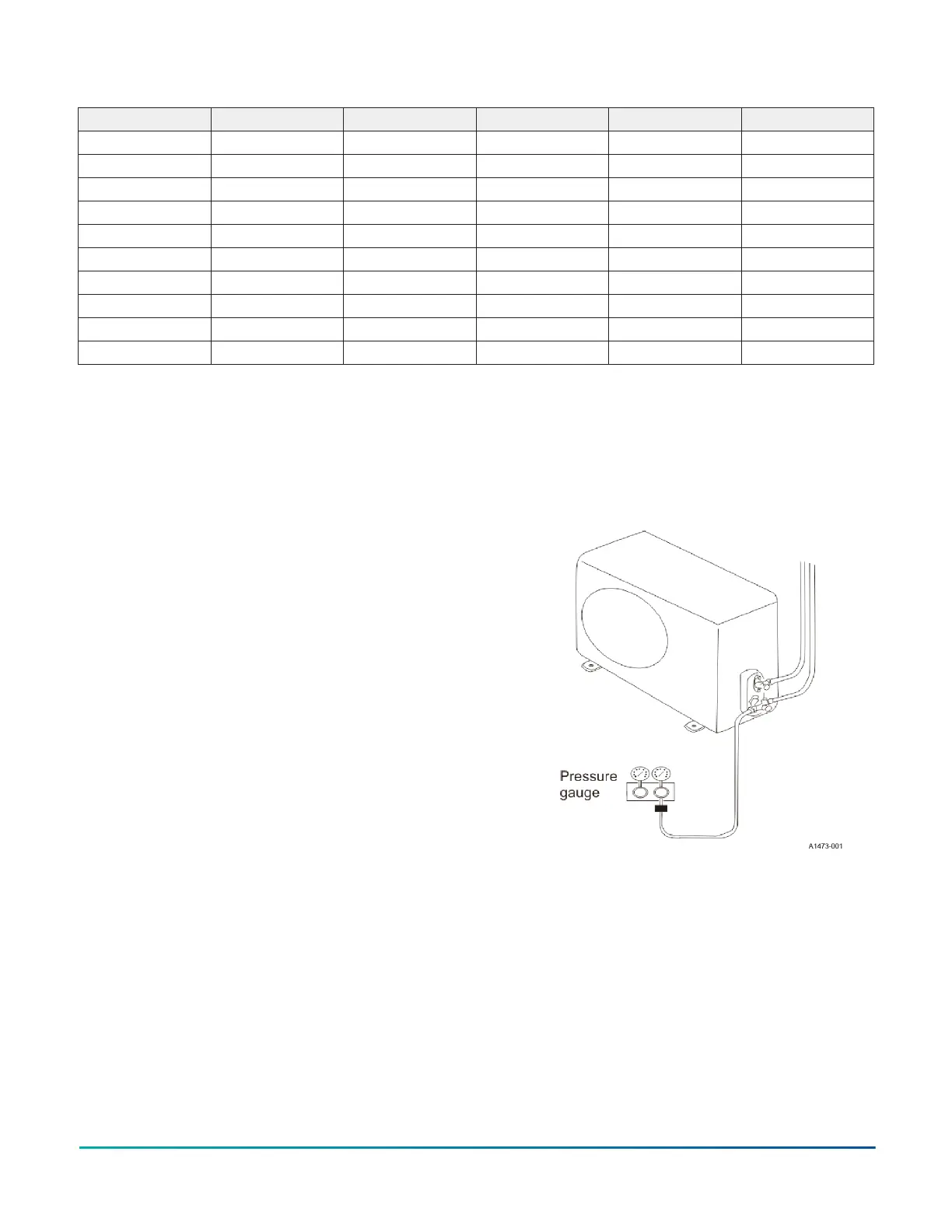 Pressure
gauge

A1473-001